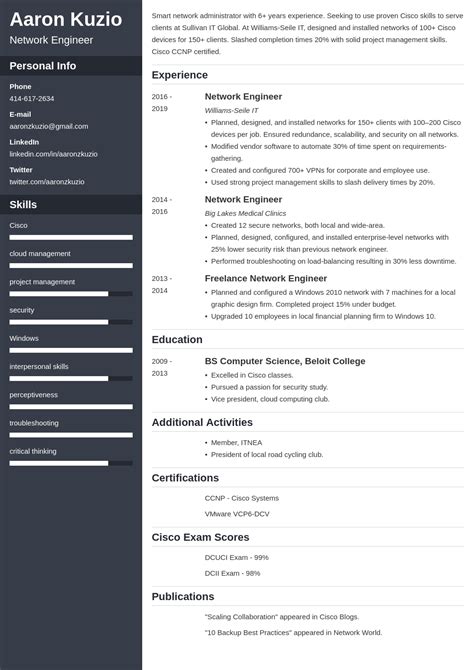 Aaron Kuzio
Network Engineer

Personal Info

Phone
414-617-2634

E-mail
aaronzkuzio@gmail.com

LinkedIn
linkedin.com/in/aaronzkuzio

Twitter
twitter.com/aaronzkuzio

Skills

Cisco

cloud management

project management

security

Windows

interpersonal skills

perceptiveness

troubleshooting

critical thinking

Smart network administrator with 6+ years experience. Seeking to use proven Cisco skills to serve clients at Sullivan IT Global. At Williams-Seile IT, designed and installed networks of 100+ Cisco devices for 150+ clients. Slashed completion times 20% with solid project management skills. Cisco CCNP certified.

Experience

2016 - 2019
Network Engineer
Williams-Seile IT
• Planned, designed, and installed networks for 150+ clients with 100–200 Cisco devices per job. Ensured redundance, scalability, and security on all networks.
• Modified vendor software to automate 30% of time spent on requirements-gathering.
• Created and configured 700+ VPNs for corporate and employee use.
• Used strong project management skills to slash delivery times by 20%.

2014 - 2016
Network Engineer
Big Lakes Medical Clinics
• Created 12 secure networks, both local and wide-area.
• Planned, designed, configured, and installed enterprise-level networks with 25% lower security risk than previous network engineer.
• Performed troubleshooting on load-balancing resulting in 30% less downtime.

2013 - 2014
Freelance Network Engineer
• Planned and configured a Windows 2010 network with 7 machines for a local graphic design firm. Completed project 15% under budget.
• Upgraded 10 employees in local financial planning firm to Windows 10.

Education

2009 - 2013
BS Computer Science, Beloit College
• Excelled in Cisco classes.
• Pursued a passion for security study.
• Vice president, cloud computing club.

Additional Activities

• Member, ITNEA
• President of local road cycling club.

Certifications

CCNP - Cisco Systems
VMware VCP6-DCV

Cisco Exam Scores

DCUCI Exam - 99%
DCII Exam - 98%

Publications

"Scaling Collaboration" appeared in Cisco Blogs.
"10 Backup Best Practices" appeared in Network World.